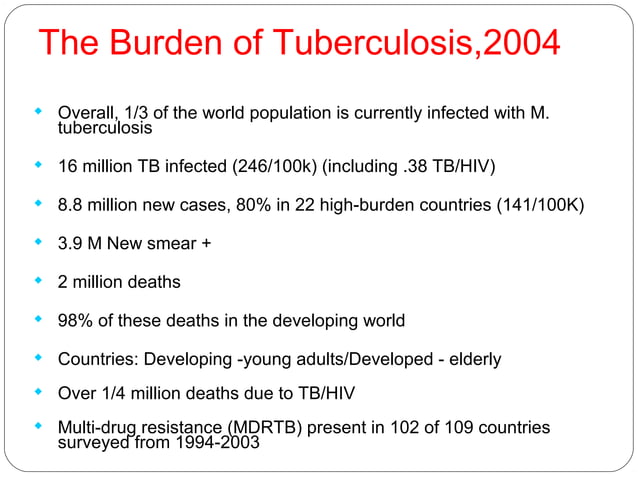 The Burden of Tuberculosis,2004

- Overall, 1/3 of the world population is currently infected with M. tuberculosis
- 16 million TB infected (246/100k) (including .38 TB/HIV)
- 8.8 million new cases, 80% in 22 high-burden countries (141/100K)
- 3.9 M New smear +
- 2 million deaths
- 98% of these deaths in the developing world
- Countries: Developing -young adults/Developed - elderly
- Over 1/4 million deaths due to TB/HIV
- Multi-drug resistance (MDRTB) present in 102 of 109 countries surveyed from 1994-2003